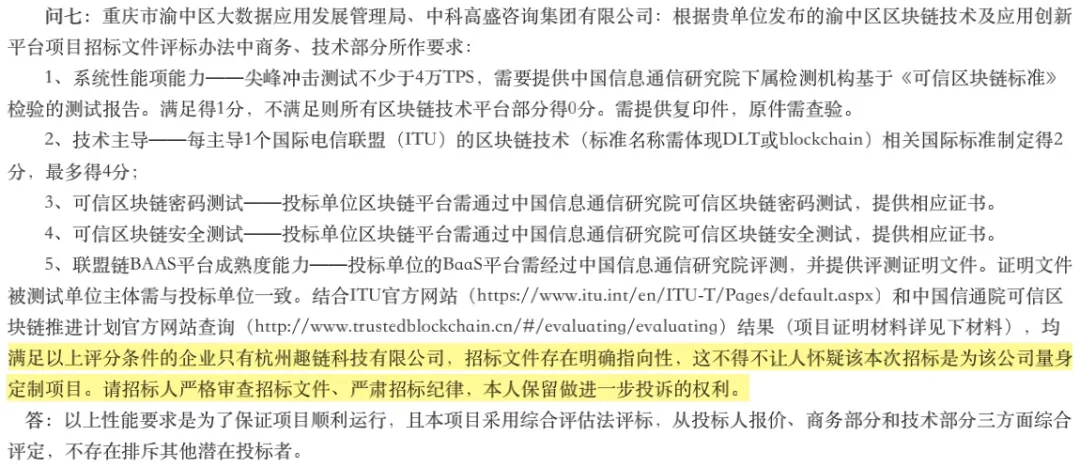 问七：重庆市渝中区大数据应用发展管理局、中科高盛咨询集团有限公司：根据贵单位发布的渝中区区块链技术及应用创新平台项目招标文件评标办法中商务、技术部分所作要求：

1、系统性能项能力——尖峰冲击测试不少于4万TPS，需要提供中国信息通信研究院下属检测机构基于《可信区块链标准》检验的测试报告。满足得1分，不满足则所有区块链技术平台部分得0分。需提供复印件，原件需查验。

2、技术主导——每主导1个国际电信联盟（ITU）的区块链技术（标准名称需体现DLT或blockchain）相关国际标准制定得2分，最多得4分；

3、可信区块链密码测试——投标单位区块链平台需通过中国信息通信研究院可信区块链密码测试，提供相应证书。

4、可信区块链安全测试——投标单位区块链平台需通过中国信息通信研究院可信区块链安全测试，提供相应证书。

5、联盟链BAAS平台成熟度能力——投标单位的BaaS平台需经过中国信息通信研究院评测，并提供评测证明文件。证明文件被测试单位主体需与投标单位一致。结合ITU官方网站（https://www.itu.int/en/ITU-T/Pages/default.aspx）和中国信通院可信区块链推进计划官方网站查询（http://www.trustedblockchain.cn/#/evaluating/evaluating）结果（项目证明材料详见下材料），均满足以上评分条件的企业只有杭州趣链科技有限公司，招标文件存在明确指向性，这不得不让人怀疑该本次招标是为该公司量身定制项目。请招标人严格审查招标文件、严肃招标纪律，本人保留做进一步投诉的权利。

答：以上性能要求是为了保证项目顺利运行，且本项目采用综合评估法评标，从投标人报价、商务部分和技术部分三方面综合评定，不存在排斥其他潜在投标者。